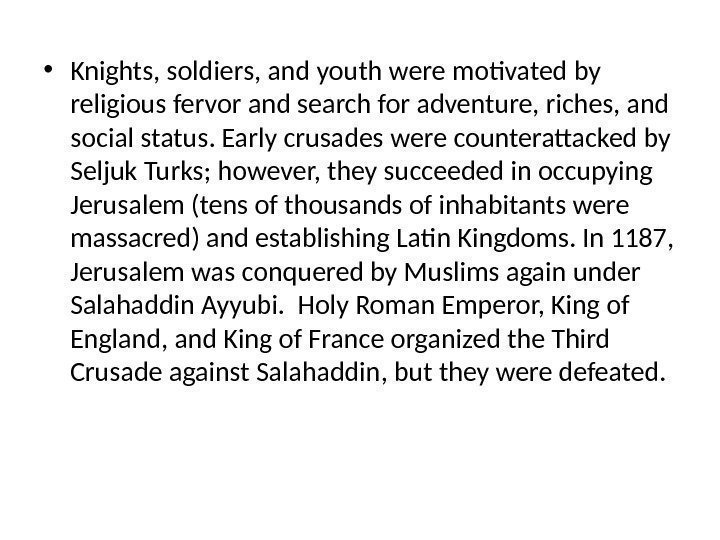 • Knights, soldiers, and youth were motivated by religious fervor and search for adventure, riches, and social status. Early crusades were counterattacked by Seljuk Turks; however, they succeeded in occupying Jerusalem (tens of thousands of inhabitants were massacred) and establishing Latin Kingdoms. In 1187, Jerusalem was conquered by Muslims again under Salahaddin Ayyubi.  Holy Roman Emperor, King of England, and King of France organized the Third Crusade against Salahaddin, but they were defeated.